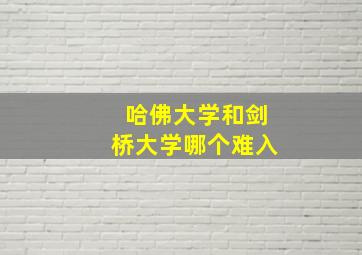 哈佛大学和剑桥大学哪个难入